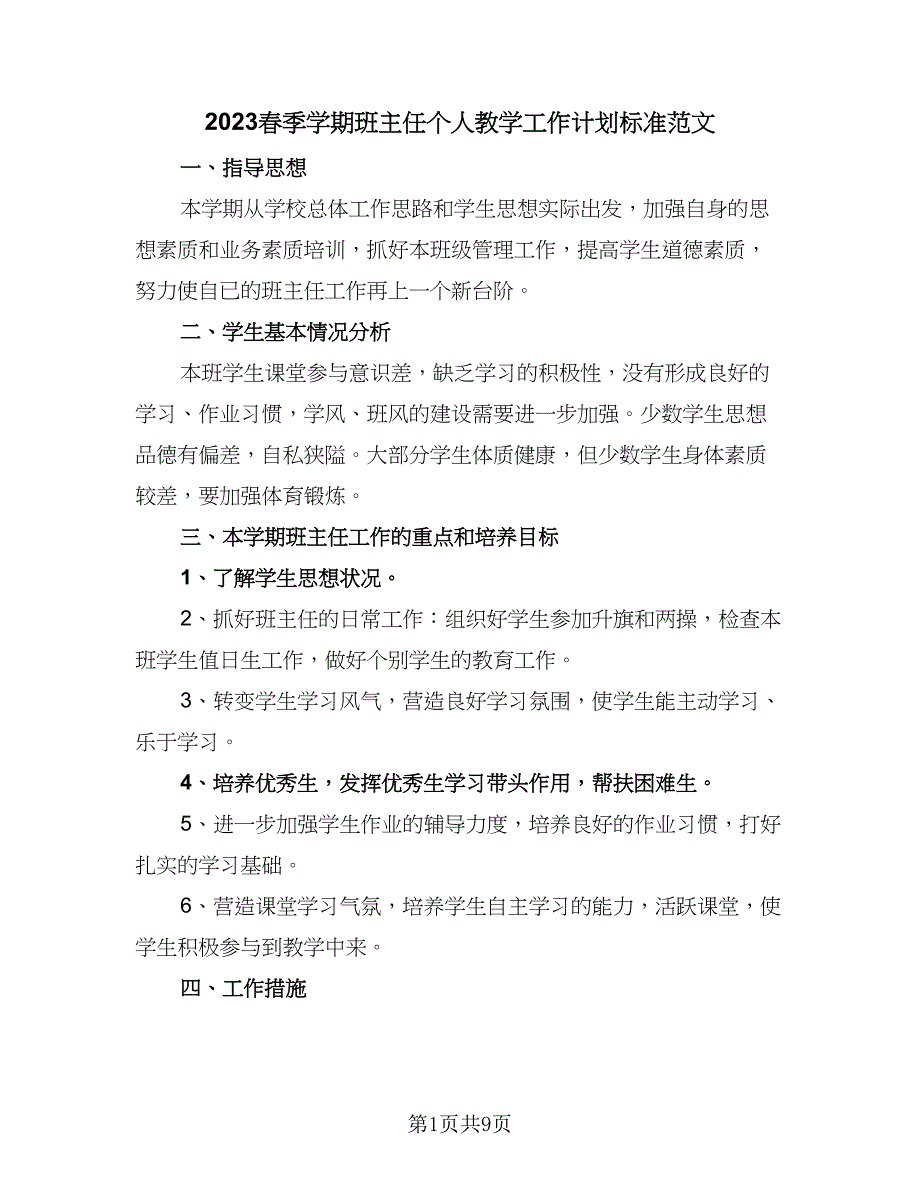 2023春季学期班主任个人教学工作计划标准范文

一、指导思想

本学期从学校总体工作思路和学生思想实际出发，加强自身的思想素质和业务素质培训，抓好本班级管理工作，提高学生道德素质，努力使自已的班主任工作再上一个新台阶。

二、学生基本情况分析

本班学生课堂参与意识差，缺乏学习的积极性，没有形成良好的学习、作业习惯，学风、班风的建设需要进一步加强。少数学生思想品德有偏差，自私狭隘。大部分学生体质健康，但少数学生身体素质较差，要加强体育锻炼。

三、本学期班主任工作的重点和培养目标

1、了解学生思想状况。

2、抓好班主任的日常工作：组织好学生参加升旗和两操，检查本班学生值日生工作，做好个别学生的教育工作。

3、转变学生学习风气，营造良好学习氛围，使学生能主动学习、乐于学习。

4、培养优秀生，发挥优秀生学习带头作用，帮扶困难生。

5、进一步加强学生作业的辅导力度，培养良好的作业习惯，打好扎实的学习基础。

6、营造课堂学习气氛，培养学生自主学习的能力，活跃课堂，使学生积极参与到教学中来。

四、工作措施

第1页共9页